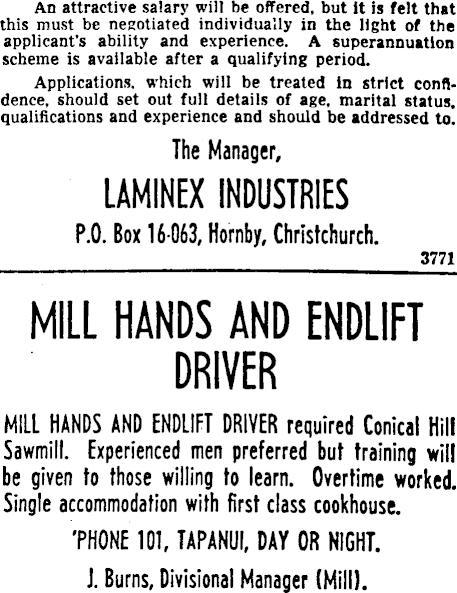 An attractive salary will be offered, but it is felt that this must be negotiated individually in the light of the applicant's ability and experience. A superannuation scheme is available after a qualifying period.

Applications, which will be treated in strict confidence, should set out full details of age, marital status, qualifications and experience and should be addressed to.

The Manager,

LAMINEX INDUSTRIES

P.O. Box 16-063, Hornby, Christchurch.

3771

MILL HANDS AND ENDLIFT DRIVER

MILL HANDS AND ENDLIFT DRIVER required Conical Hill Sawmill. Experienced men preferred but training will be given to those willing to learn. Overtime worked. Single accommodation with first class cookhouse.

'PHONE 101, TAPANUI, DAY OR NIGHT.

J. Burns, Divisional Manager (Mill).